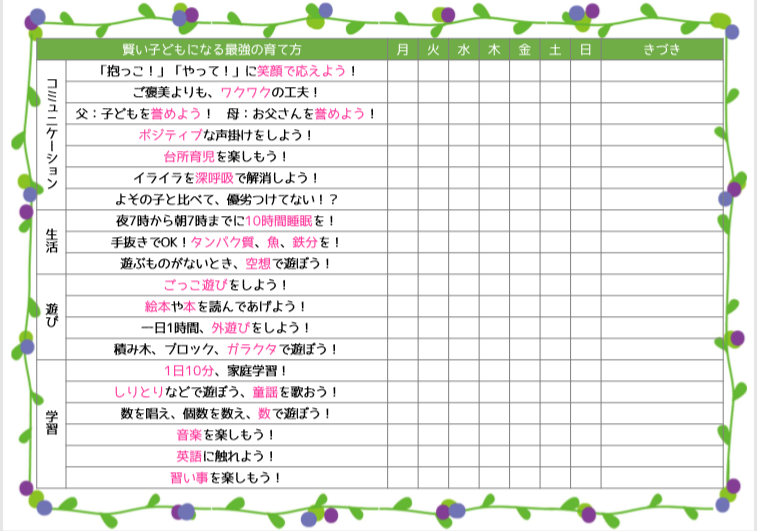 | | 賢い子どもになる最強の育て方 | 月 | 火 | 水 | 木 | 金 | 土 | 日 | きづき |
|---|---|---|---|---|---|---|---|---|---|
| コミュニケーション | 「抱っこ！」「やって！」に笑顔で応えよう！ | | | | | | | | |
| | ご褒美よりも、ワクワクの工夫！ | | | | | | | | |
| | 父：子どもを誉めよう！　母：お父さんを誉めよう！ | | | | | | | | |
| | ポジティブな声掛けをしよう！ | | | | | | | | |
| | 台所育児を楽しもう！ | | | | | | | | |
| | イライラを深呼吸で解消しよう！ | | | | | | | | |
| | よその子と比べて、優劣つけてない！？ | | | | | | | | |
| 生活 | 夜7時から朝7時までに10時間睡眠を！ | | | | | | | | |
| | 手抜きでOK！タンパク質、魚、鉄分を！ | | | | | | | | |
| | 遊ぶものがないとき、空想で遊ぼう！ | | | | | | | | |
| 遊び | ごっこ遊びをしよう！ | | | | | | | | |
| | 絵本や本を読んであげよう！ | | | | | | | | |
| | 一日1時間、外遊びをしよう！ | | | | | | | | |
| | 積み木、ブロック、ガラクタで遊ぼう！ | | | | | | | | |
| 学習 | 1日10分、家庭学習！ | | | | | | | | |
| | しりとりなどで遊ぼう、童謡を歌おう！ | | | | | | | | |
| | 数を唱え、個数を数え、数で遊ぼう！ | | | | | | | | |
| | 音楽を楽しもう！ | | | | | | | | |
| | 英語に触れよう！ | | | | | | | | |
| | 習い事を楽しもう！ | | | | | | | | |